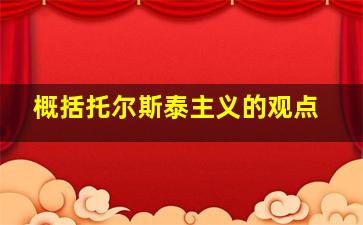 概括托尔斯泰主义的观点